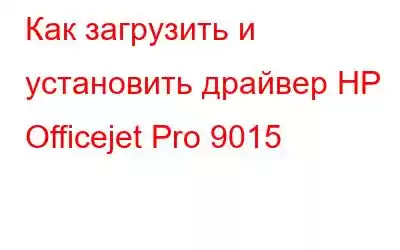 Как загрузить и установить драйвер HP Officejet Pro 9015